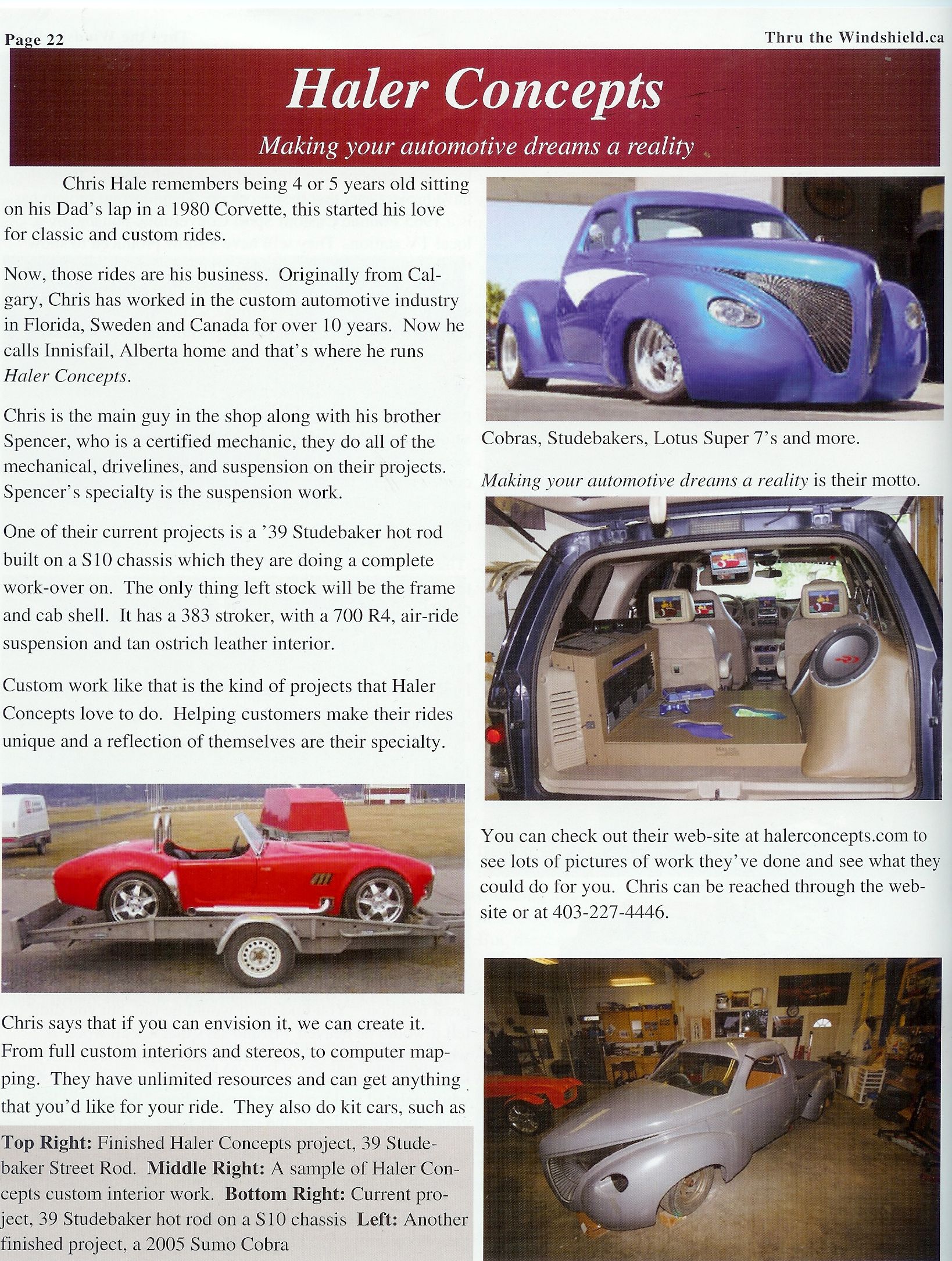 Page 22

Thru the Windshield.ca

Haler Concepts

Making your automotive dreams a reality

Chris Hale remembers being 4 or 5 years old sitting on his Dad's lap in a 1980 Corvette, this started his love for classic and custom rides.

Now, those rides are his business. Originally from Calgary, Chris has worked in the custom automotive industry in Florida, Sweden and Canada for over 10 years. Now he calls Innisfail, Alberta home and that's where he runs Haler Concepts.

Chris is the main guy in the shop along with his brother Spencer, who is a certified mechanic, they do all of the mechanical, drivelines, and suspension on their projects. Spencer's specialty is the suspension work.

One of their current projects is a '39 Studebaker hot rod built on a S10 chassis which they are doing a complete work-over on. The only thing left stock will be the frame and cab shell. It has a 383 stroker, with a 700 R4, air-ride suspension and tan ostrich leather interior.

Custom work like that is the kind of projects that Haler Concepts love to do. Helping customers make their rides unique and a reflection of themselves are their specialty.

Chris says that if you can envision it, we can create it. From full custom interiors and stereos, to computer mapping. They have unlimited resources and can get anything that you'd like for your ride. They also do kit cars, such as

Top Right: Finished Haler Concepts project, 39 Studebaker Street Rod. Middle Right: A sample of Haler Concepts custom interior work. Bottom Right: Current project, 39 Studebaker hot rod on a S10 chassis Left: Another finished project, a 2005 Sumo Cobra

Cobras, Studebakers, Lotus Super 7's and more.

Making your automotive dreams a reality is their motto.

You can check out their web-site at halerconcepts.com to see lots of pictures of work they've done and see what they could do for you. Chris can be reached through the website or at 403-227-4446.